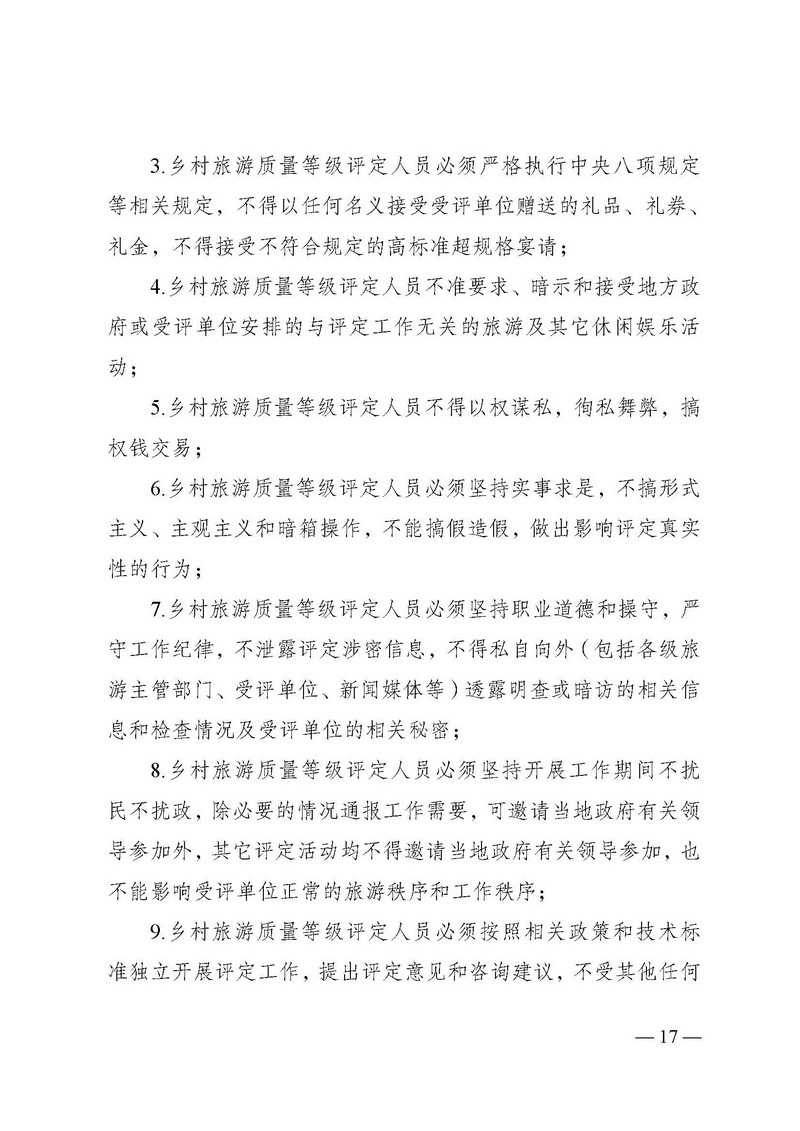 3.乡村旅游质量等级评定人员必须严格执行中央八项规定等相关规定，不得以任何名义接受受评单位赠送的礼品、礼券、礼金，不得接受不符合规定的高标准超规格宴请；

4.乡村旅游质量等级评定人员不准要求、暗示和接受地方政府或受评单位安排的与评定工作无关的旅游及其它休闲娱乐活动；

5.乡村旅游质量等级评定人员不得以权谋私，徇私舞弊，搞权钱交易；

6.乡村旅游质量等级评定人员必须坚持实事求是，不搞形式主义、主观主义和暗箱操作，不能搞假造假，做出影响评定真实性的行为；

7.乡村旅游质量等级评定人员必须坚持职业道德和操守，严守工作纪律，不泄露评定涉密信息，不得私自向外（包括各级旅游主管部门、受评单位、新闻媒体等）透露明查或暗访的相关信息和检查情况及受评单位的相关秘密；

8.乡村旅游质量等级评定人员必须坚持开展工作期间不扰民不扰政，除必要的情况通报工作需要，可邀请当地政府有关领导参加外，其它评定活动均不得邀请当地政府有关领导参加，也不能影响受评单位正常的旅游秩序和工作秩序；

9.乡村旅游质量等级评定人员必须按照相关政策和技术标准独立开展评定工作，提出评定意见和咨询建议，不受其他任何

— 17 —